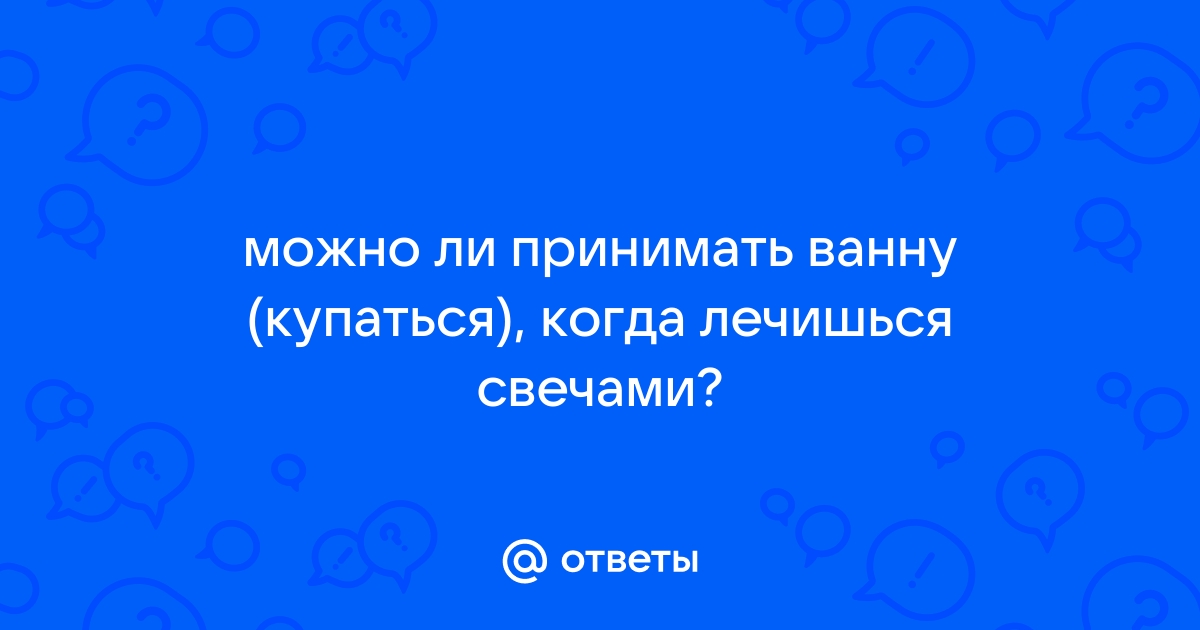 можно ли принимать ванну (купаться), когда лечишься свечами?

@ ответы